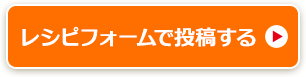 レシピフォームで投稿する